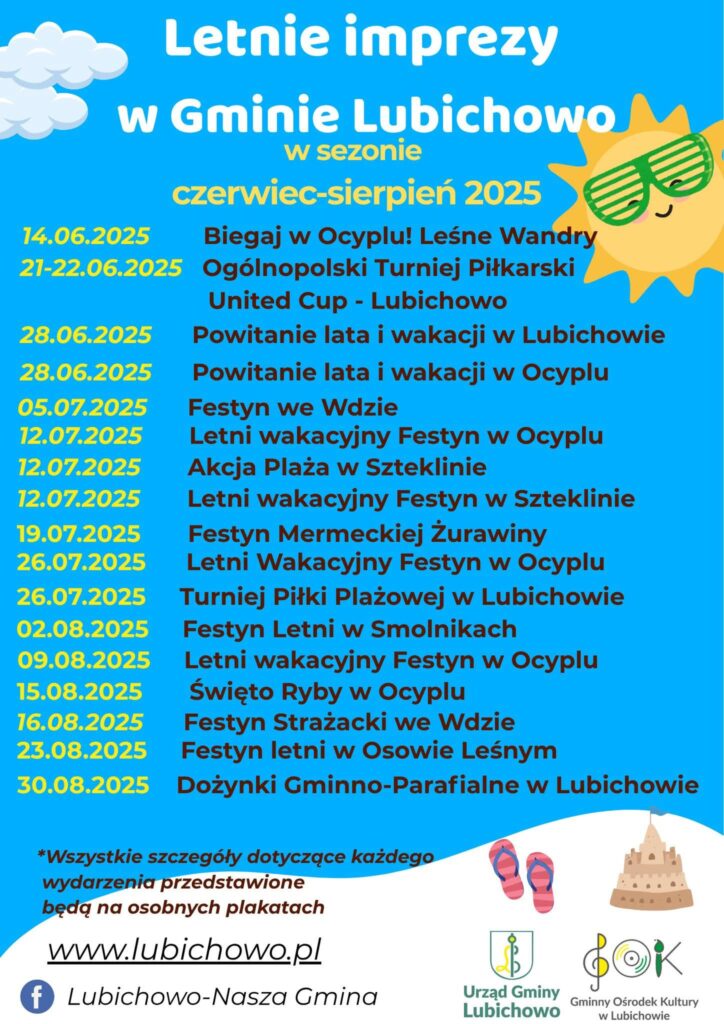 Letnie imprezy

w Gminie Lubichowo

w sezonie

czerwiec-sierpień 2025

14.06.2025 Biegaj w Ocyplu! Leśne Wandry
21-22.06.2025 Ogólnopolski Turniej Piłkarski United Cup - Lubichowo
28.06.2025 Powitanie lata i wakacji w Lubichowie
28.06.2025 Powitanie lata i wakacji w Ocyplu
05.07.2025 Festyn we Wdzie
12.07.2025 Letni wakacyjny Festyn w Ocyplu
12.07.2025 Akcja Plaża w Szteklinie
12.07.2025 Letni wakacyjny Festyn w Szteklinie
19.07.2025 Festyn Mermeckiej Żurawiny
26.07.2025 Letni Wakacyjny Festyn w Ocyplu
26.07.2025 Turniej Piłki Plażowej w Lubichowie
02.08.2025 Festyn Letni w Smolnikach
09.08.2025 Letni wakacyjny Festyn w Ocyplu
15.08.2025 Święto Ryby w Ocyplu
16.08.2025 Festyn Strażacki we Wdzie
23.08.2025 Festyn letni w Osowie Leśnym
30.08.2025 Dożynki Gminno-Parafialne w Lubichowie

*Wszystkie szczegóły dotyczące każdego wydarzenia przedstawione będą na osobnych plakatach

www.lubichowo.pl

Lubichowo-Nasza Gmina

Urząd Gminy Lubichowo

GOK
Gminny Ośrodek Kultury w Lubichowie